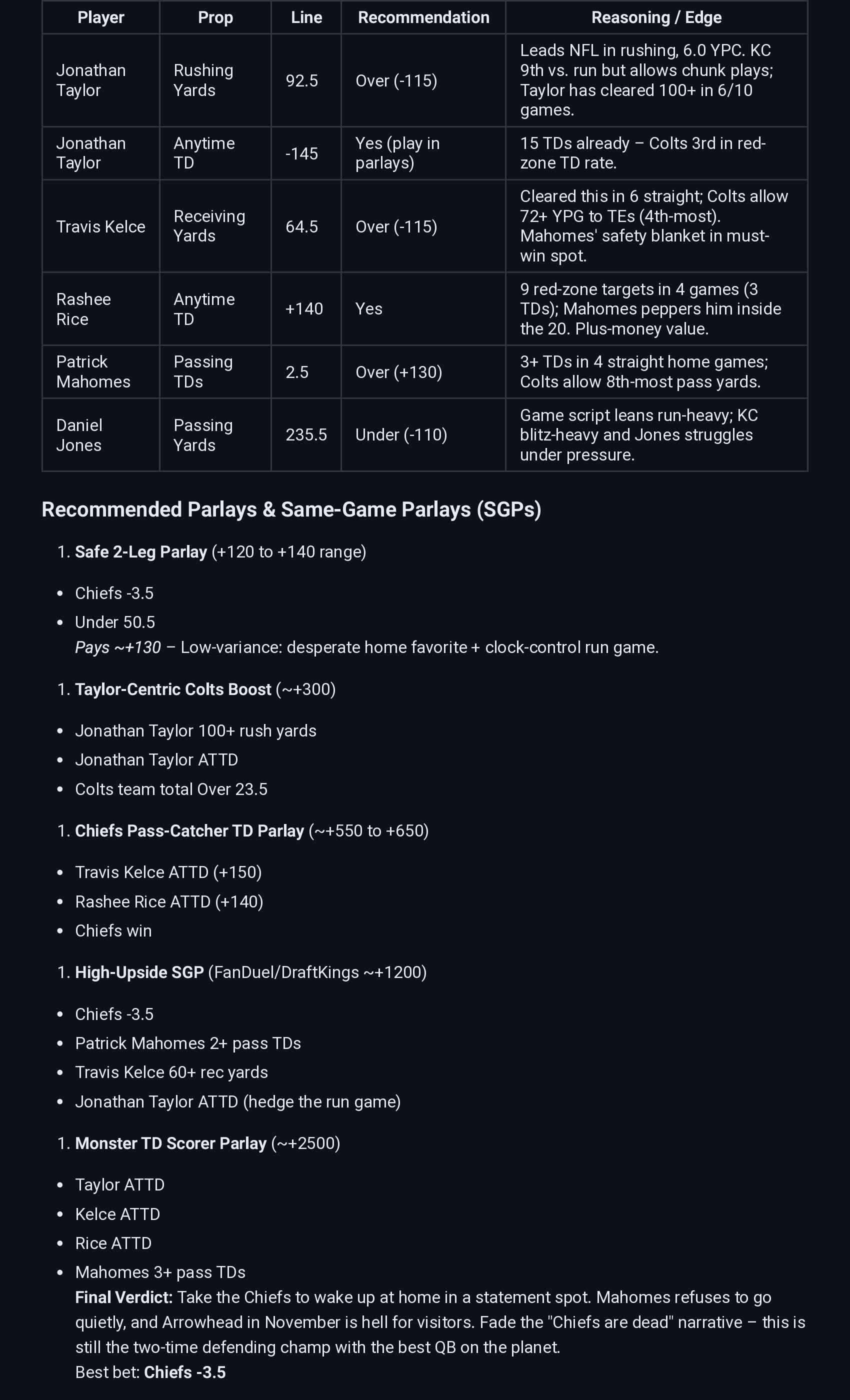 | Player | Prop | Line | Recommendation | Reasoning / Edge |
|---|---|---|---|---|
| Jonathan Taylor | Rushing Yards | 92.5 | Over (-115) | Leads NFL in rushing, 6.0 YPC. KC 9th vs. run but allows chunk plays; Taylor has cleared 100+ in 6/10 games. |
| Jonathan Taylor | Anytime TD | -145 | Yes (play in parlays) | 15 TDs already – Colts 3rd in red-zone TD rate. |
| Travis Kelce | Receiving Yards | 64.5 | Over (-115) | Cleared this in 6 straight; Colts allow 72+ YPG to TEs (4th-most). Mahomes' safety blanket in must-win spot. |
| Rashee Rice | Anytime TD | +140 | Yes | 9 red-zone targets in 4 games (3 TDs); Mahomes peppers him inside the 20. Plus-money value. |
| Patrick Mahomes | Passing TDs | 2.5 | Over (+130) | 3+ TDs in 4 straight home games; Colts allow 8th-most pass yards. |
| Daniel Jones | Passing Yards | 235.5 | Under (-110) | Game script leans run-heavy; KC blitz-heavy and Jones struggles under pressure. |

Recommended Parlays & Same-Game Parlays (SGPs)

1. Safe 2-Leg Parlay (+120 to +140 range)

• Chiefs -3.5
• Under 50.5
Pays ~+130 – Low-variance: desperate home favorite + clock-control run game.

1. Taylor-Centric Colts Boost (~+300)

• Jonathan Taylor 100+ rush yards
• Jonathan Taylor ATTD
• Colts team total Over 23.5

1. Chiefs Pass-Catcher TD Parlay (~+550 to +650)

• Travis Kelce ATTD (+150)
• Rashee Rice ATTD (+140)
• Chiefs win

1. High-Upside SGP (FanDuel/DraftKings ~+1200)

• Chiefs -3.5
• Patrick Mahomes 2+ pass TDs
• Travis Kelce 60+ rec yards
• Jonathan Taylor ATTD (hedge the run game)

1. Monster TD Scorer Parlay (~+2500)

• Taylor ATTD
• Kelce ATTD
• Rice ATTD
• Mahomes 3+ pass TDs
Final Verdict: Take the Chiefs to wake up at home in a statement spot. Mahomes refuses to go quietly, and Arrowhead in November is hell for visitors. Fade the "Chiefs are dead" narrative – this is still the two-time defending champ with the best QB on the planet.
Best bet: Chiefs -3.5